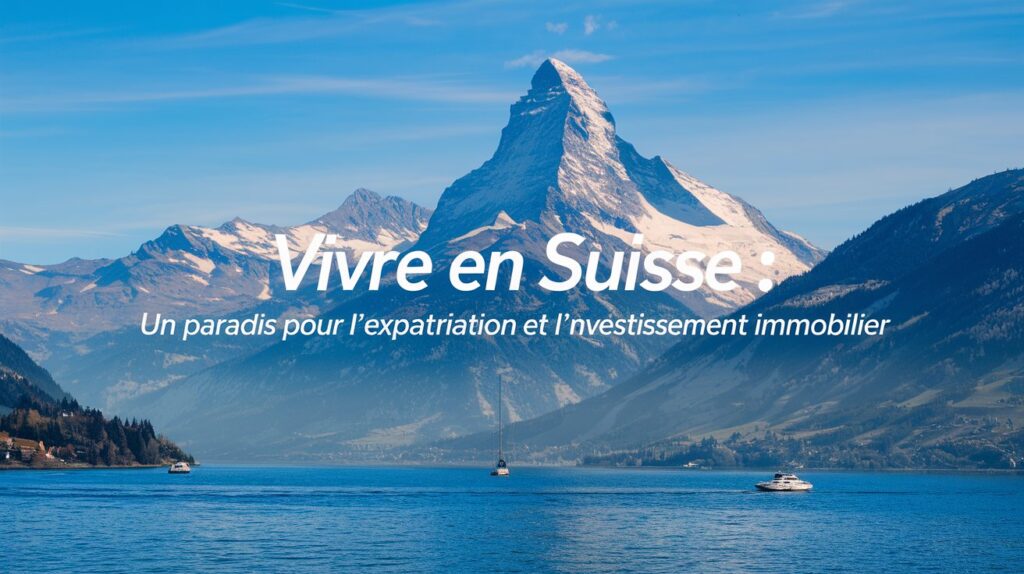 Vivre en Suisse :

Un paradis pour l’expatriation et l’nvestissement immobilier